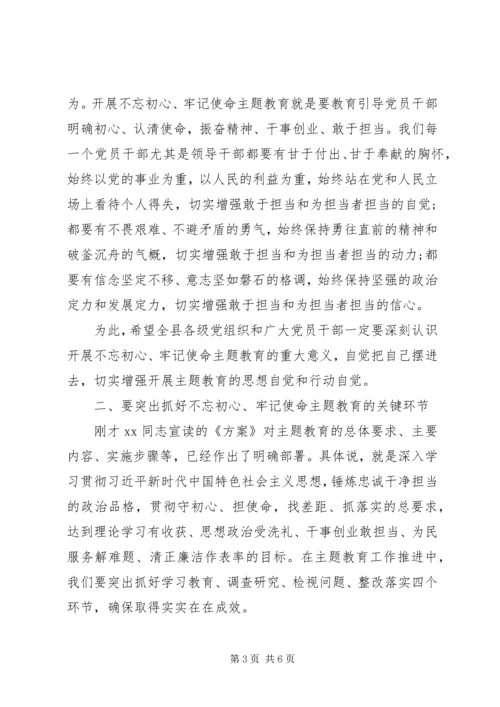 为。开展不忘初心、牢记使命主题教育就是要教育引导党员干部明确初心、认清使命，振奋精神、干事创业、敢于担当。我们每一个党员干部尤其是领导干部都要有甘于付出、甘于奉献的胸怀，始终以党的事业为重，以人民的利益为重，始终站在党和人民立场上看待个人得失，切实增强敢于担当和为担当者担当的自觉；都要有不畏艰难、不避矛盾的勇气，始终保持勇往直前的精神和破釜沉舟的气概，切实增强敢于担当和为担当者担当的动力；都要有信念坚定不移、意志坚如磐石的格调，始终保持坚强的政治定力和发展定力，切实增强敢于担当和为担当者担当的信心。

为此，希望全县各级党组织和广大党员干部一定要深刻认识开展不忘初心、牢记使命主题教育的重大意义，自觉把自己摆进去，切实增强开展主题教育的思想自觉和行动自觉。

二、要突出抓好不忘初心、牢记使命主题教育的关键环节

刚才 xx 同志宣读的《方案》对主题教育的总体要求、主要内容、实施步骤等，已经作出了明确部署。具体说，就是深入学习贯彻习近平新时代中国特色社会主义思想，锤炼忠诚干净担当的政治品格，贯彻守初心、担使命，找差距、抓落实的总要求，达到理论学习有收获、思想政治受洗礼、干事创业敢担当、为民服务解难题、清正廉洁作表率的目标。在主题教育工作推进中，我们要突出抓好学习教育、调查研究、检视问题、整改落实四个环节，确保取得实实在在成效。

第 3 页 共 6 页